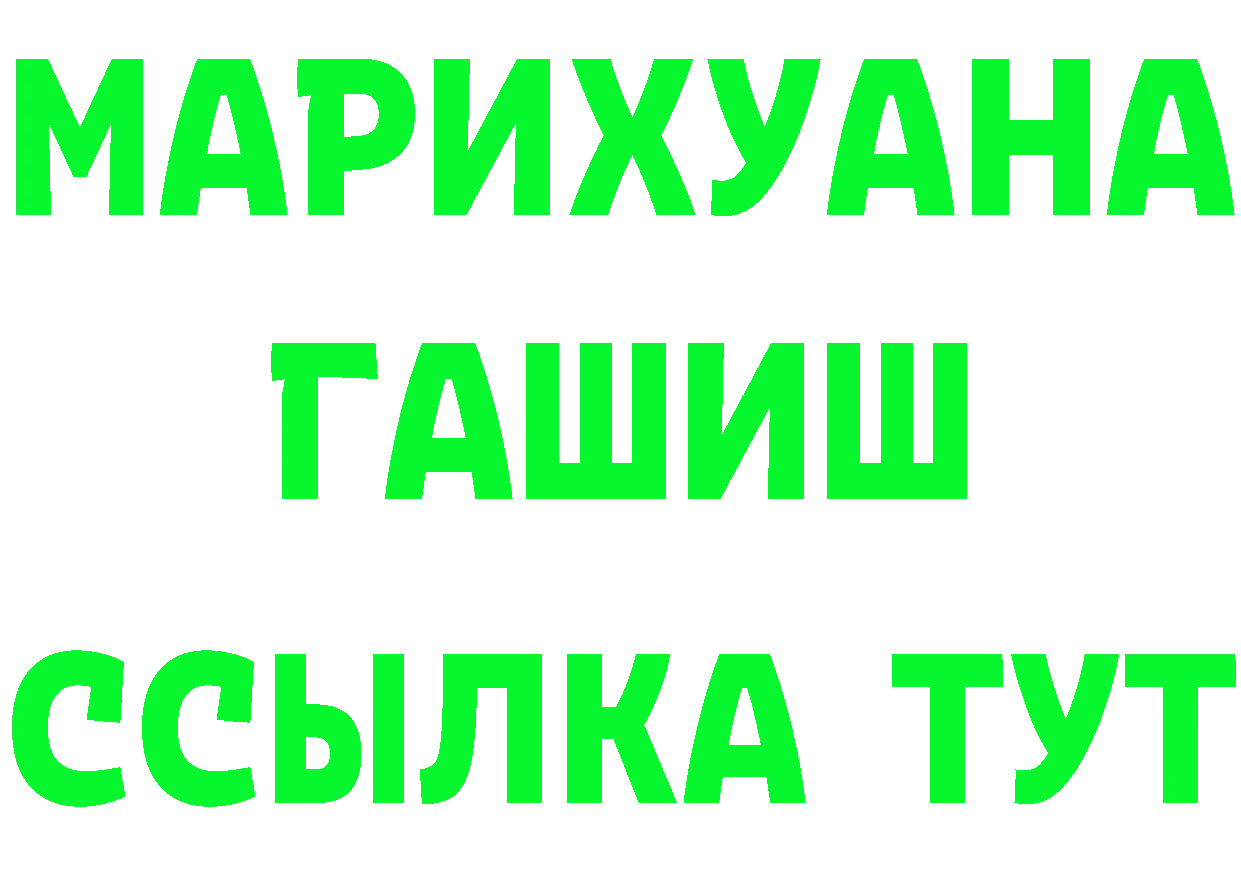 МАРИХУАНА
ГАШИШ
ССЫЛКА ТУТ